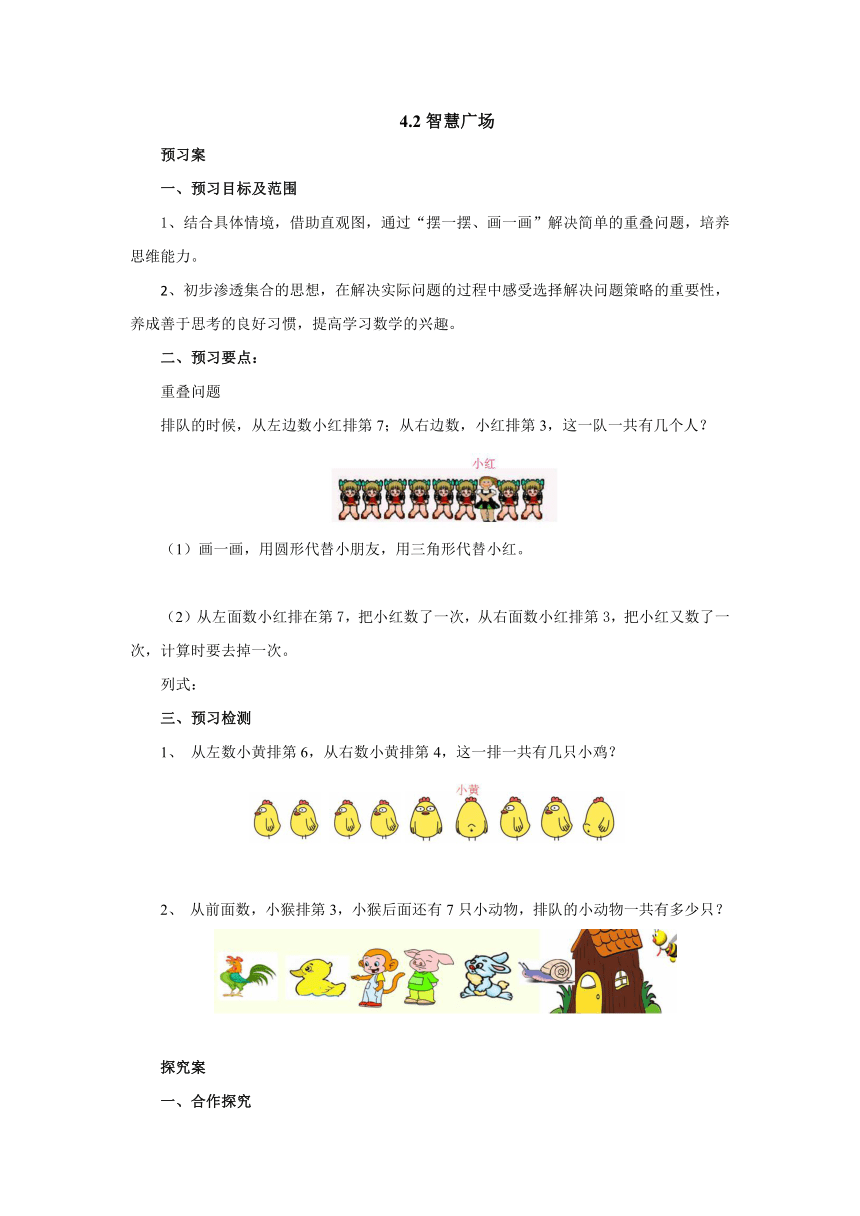 4.2 智慧广场

预习案

一、预习目标及范围

1、结合具体情境，借助直观图，通过“摆一摆、画一画”解决简单的重叠问题，培养思维能力。

2、初步渗透集合的思想，在解决实际问题的过程中感受选择解决问题策略的重要性，养成善于思考的良好习惯，提高学习数学的兴趣。

二、预习要点：

重叠问题

排队的时候，从左边数小红排第 7；从右边数，小红排第 3，这一队一共有几个人？

小红

（1）画一画，用圆形代替小朋友，用三角形代替小红。

（2）从左面数小红排在第 7，把小红数了一次，从右面数小红排第 3，把小红又数了一次，计算时要去掉一次。

列式：

三、预习检测

1、 从左数小黄排第 6，从右数小黄排第 4，这一排一共有几只小鸡？

小黄

2、 从前面数，小猴排第 3，小猴后面还有 7 只小动物，排队的小动物一共有多少只？

探究案

一、合作探究